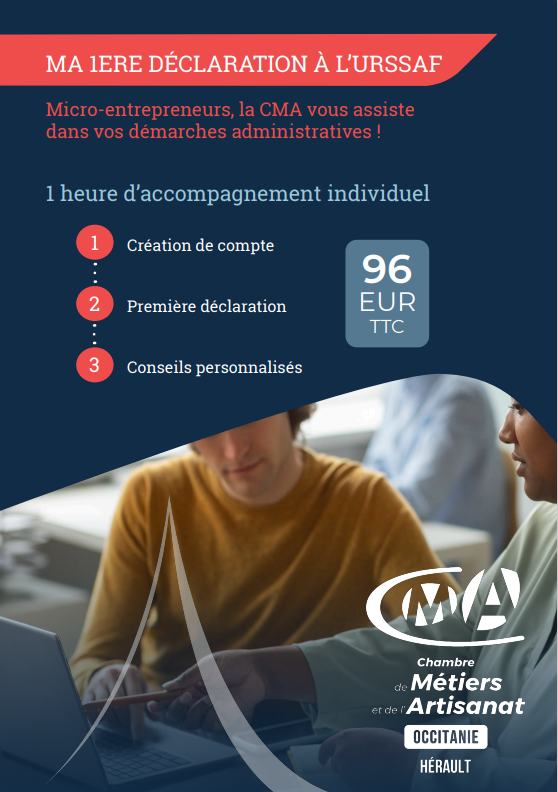 MA 1ERE DÉCLARATION À L'URSSAF

Micro-entrepreneurs, la CMA vous assiste dans vos démarches administratives !

1 heure d'accompagnement individuel

1 Création de compte

2 Première déclaration

3 Conseils personnalisés

96
EUR
TTC

CMA
Chambre
de Métiers
et de l'Artisanat
OCCITANIE
HÉRAULT